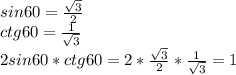 $sin60 = \frac{\sqrt{3}}{2}$
$ctg60 = \frac{1}{\sqrt{3}}$
$2sin60 * ctg60 = 2 * \frac{\sqrt{3}}{2} * \frac{1}{\sqrt{3}} = 1$